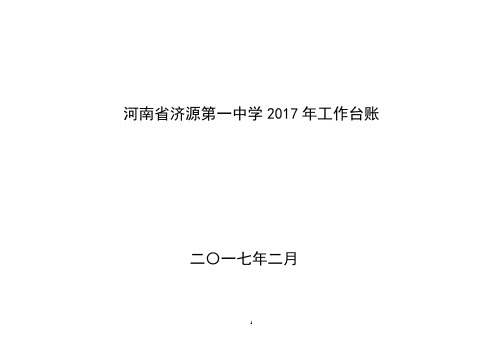 河南省济源第一中学 2017 年工作台账

二〇一七年二月